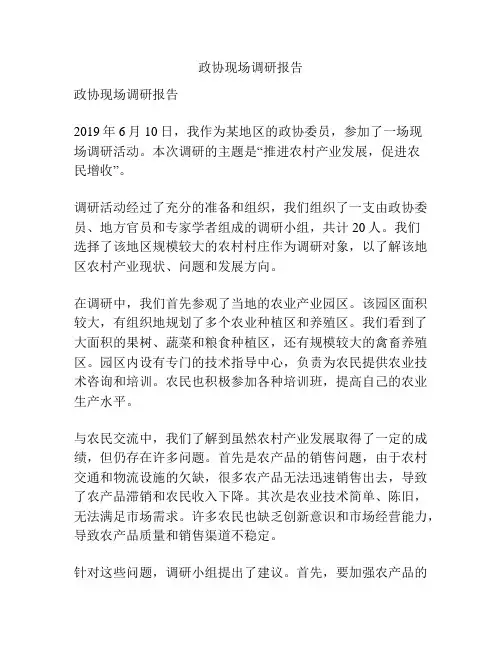 政协现场调研报告

政协现场调研报告

2019 年 6 月 10 日，我作为某地区的政协委员，参加了一场现场调研活动。本次调研的主题是“推进农村产业发展，促进农民增收”。

调研活动经过了充分的准备和组织，我们组织了一支由政协委员、地方官员和专家学者组成的调研小组，共计 20 人。我们选择了该地区规模较大的农村村庄作为调研对象，以了解该地区农村产业现状、问题和发展方向。

在调研中，我们首先参观了当地的农业产业园区。该园区面积较大，有组织地规划了多个农业种植区和养殖区。我们看到了大面积的果树、蔬菜和粮食种植区，还有规模较大的禽畜养殖区。园区内设有专门的技术指导中心，负责为农民提供农业技术咨询和培训。农民也积极参加各种培训班，提高自己的农业生产水平。

与农民交流中，我们了解到虽然农村产业发展取得了一定的成绩，但仍存在许多问题。首先是农产品的销售问题，由于农村交通和物流设施的欠缺，很多农产品无法迅速销售出去，导致了农产品滞销和农民收入下降。其次是农业技术简单、陈旧，无法满足市场需求。许多农民也缺乏创新意识和市场经营能力，导致农产品质量和销售渠道不稳定。

针对这些问题，调研小组提出了建议。首先，要加强农产品的